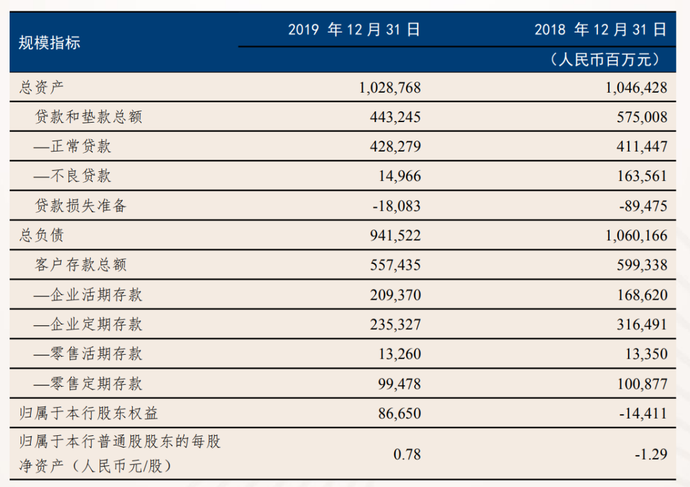 | 规模指标 | 2019年12月31日 | 2018年12月31日 |
|---|---|---|
|  |  | （人民币百万元） |
| 总资产 | 1,028,768 | 1,046,428 |
| 贷款和垫款总额 | 443,245 | 575,008 |
| —正常贷款 | 428,279 | 411,447 |
| —不良贷款 | 14,966 | 163,561 |
| 贷款损失准备 | -18,083 | -89,475 |
| 总负债 | 941,522 | 1,060,166 |
| 客户存款总额 | 557,435 | 599,338 |
| —企业活期存款 | 209,370 | 168,620 |
| —企业定期存款 | 235,327 | 316,491 |
| —零售活期存款 | 13,260 | 13,350 |
| —零售定期存款 | 99,478 | 100,877 |
| 归属于本行股东权益 | 86,650 | -14,411 |
| 归属于本行普通股股东的每股净资产（人民币元/股） | 0.78 | -1.29 |